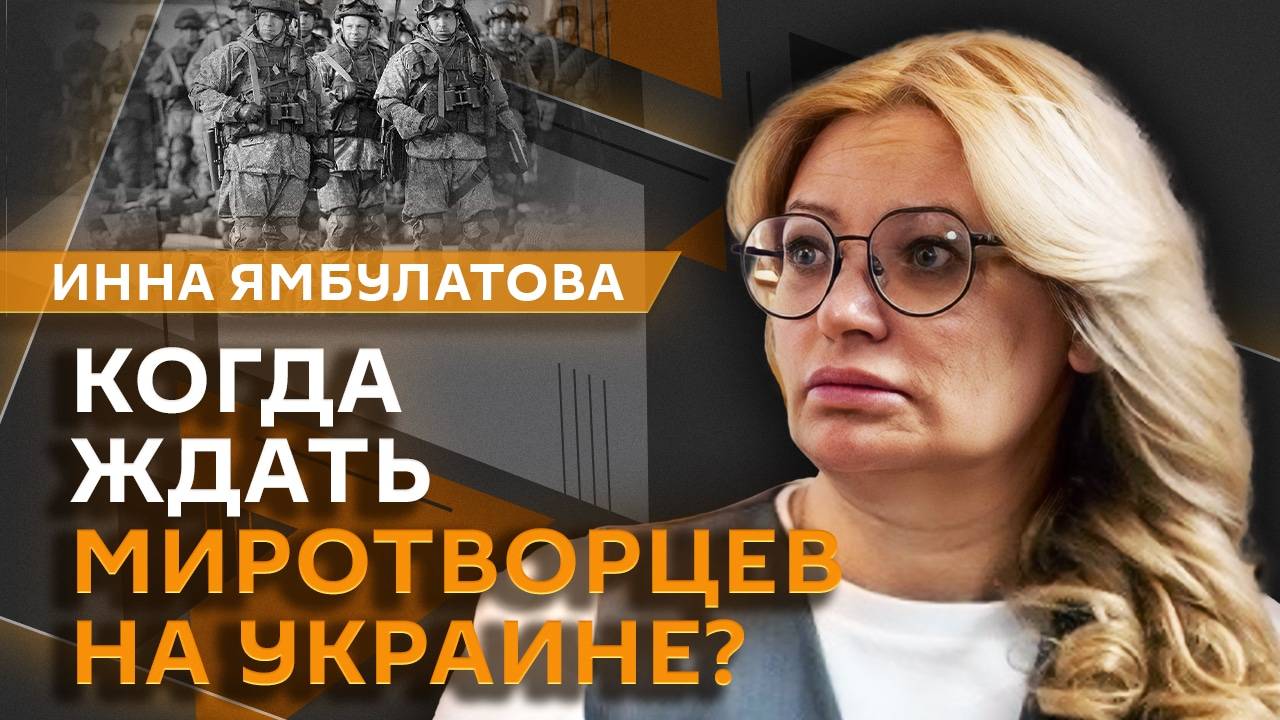 ИННА ЯМБУЛАТОВА

КОГДА ЖДАТЬ МИРОТВОРЦЕВ НА УКРАИНЕ?